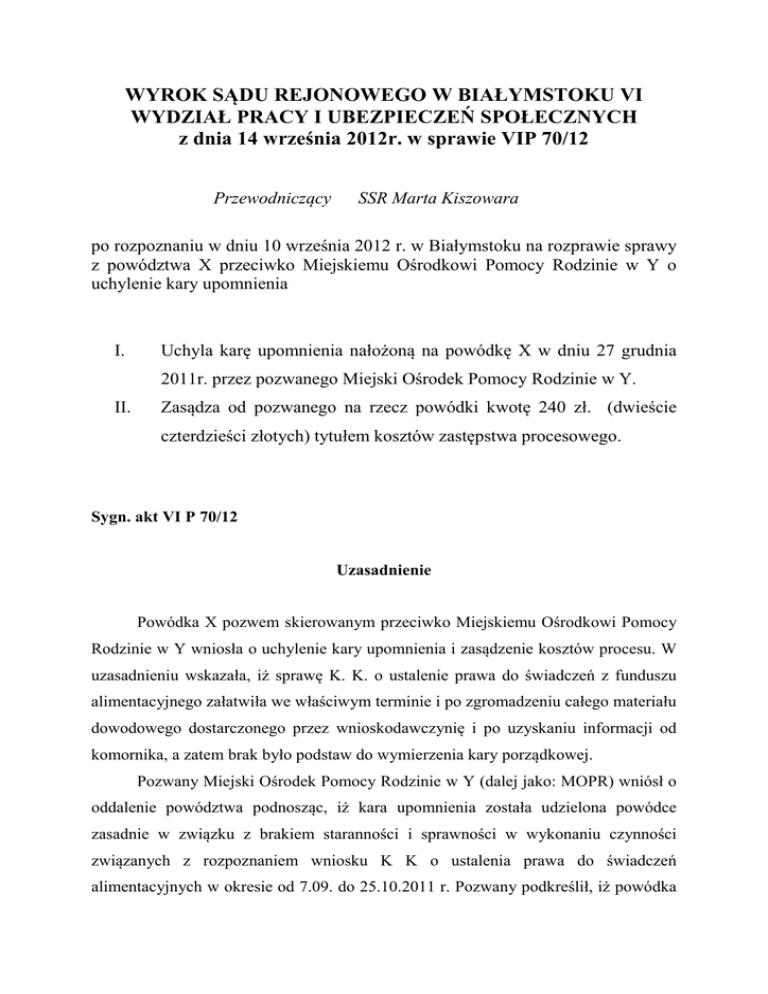 WYROK SĄDU REJONOWEGO W BIAŁYMSTOKU VI WYDZIAŁ PRACY I UBEZPIECZEŃ SPOŁECZNYCH z dnia 14 września 2012r. w sprawie VIP 70/12

Przewodniczący SSR Marta Kiszowara

po rozpoznaniu w dniu 10 września 2012 r. w Białymstoku na rozprawie sprawy z powództwa X przeciwko Miejskiemu Ośrodkowi Pomocy Rodzinie w Y o uchylenie kary upomnienia

I. Uchyla karę upomnienia nałożoną na powódkę X w dniu 27 grudnia 2011r. przez pozwanego Miejski Ośrodek Pomocy Rodzinie w Y.

II. Zasądza od pozwanego na rzecz powódki kwotę 240 zł. (dwieście czterdzieści złotych) tytułem kosztów zastępstwa procesowego.

Sygn. akt VI P 70/12

Uzasadnienie

Powódka X pozwem skierowanym przeciwko Miejskiemu Ośrodkowi Pomocy Rodzinie w Y wniosła o uchylenie kary upomnienia i zasądzenie kosztów procesu. W uzasadnieniu wskazała, iż sprawę K. K. o ustalenie prawa do świadczeń z funduszu alimentacyjnego załatwiła we właściwym terminie i po zgromadzeniu całego materiału dowodowego dostarczonego przez wnioskodawczynię i po uzyskaniu informacji od komornika, a zatem brak było podstaw do wymierzenia kary porządkowej.

Pozwany Miejski Ośrodek Pomocy Rodzinie w Y (dalej jako: MOPR) wniósł o oddalenie powództwa podnosząc, iż kara upomnienia została udzielona powódce zasadnie w związku z brakiem staranności i sprawności w wykonaniu czynności związanych z rozpoznaniem wniosku K K o ustalenia prawa do świadczeń alimentacyjnych w okresie od 7.09. do 25.10.2011 r. Pozwany podkreślił, iż powódka